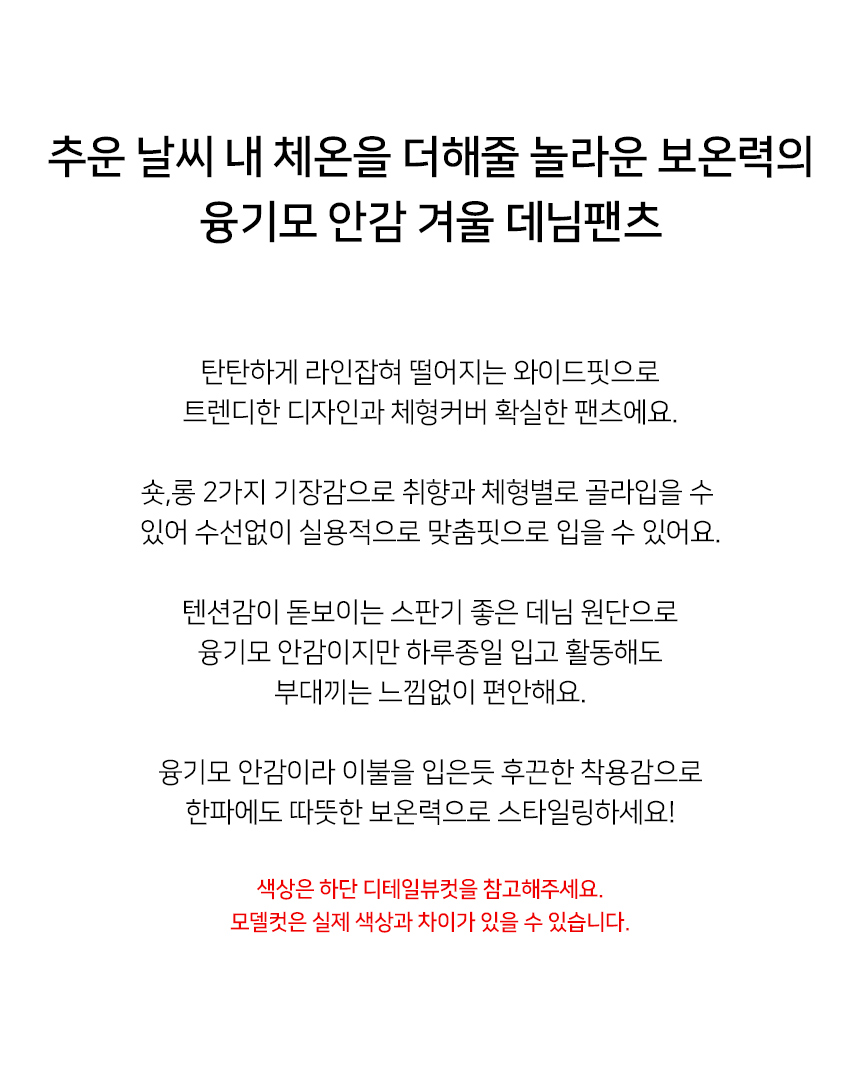 추운 날씨 내 체온을 더해줄 놀라운 보온력의
융기모 안감 겨울 데님팬츠

탄탄하게 라인잡혀 떨어지는 와이드핏으로
트렌디한 디자인과 체형커버 확실한 팬츠에요.

숏,롱 2가지 기장감으로 취향과 체형별로 골라입을 수
있어 수선없이 실용적으로 맞춤핏으로 입을 수 있어요.

텐션감이 돋보이는 스판기 좋은 데님 원단으로
융기모 안감이지만 하루종일 입고 활동해도
부대끼는 느낌없이 편안해요.

융기모 안감이라 이불을 입은듯 후끈한 착용감으로
한파에도 따뜻한 보온력으로 스타일링하세요!

색상은 하단 디테일뷰컷을 참고해주세요.
모델컷은 실제 색상과 차이가 있을 수 있습니다.